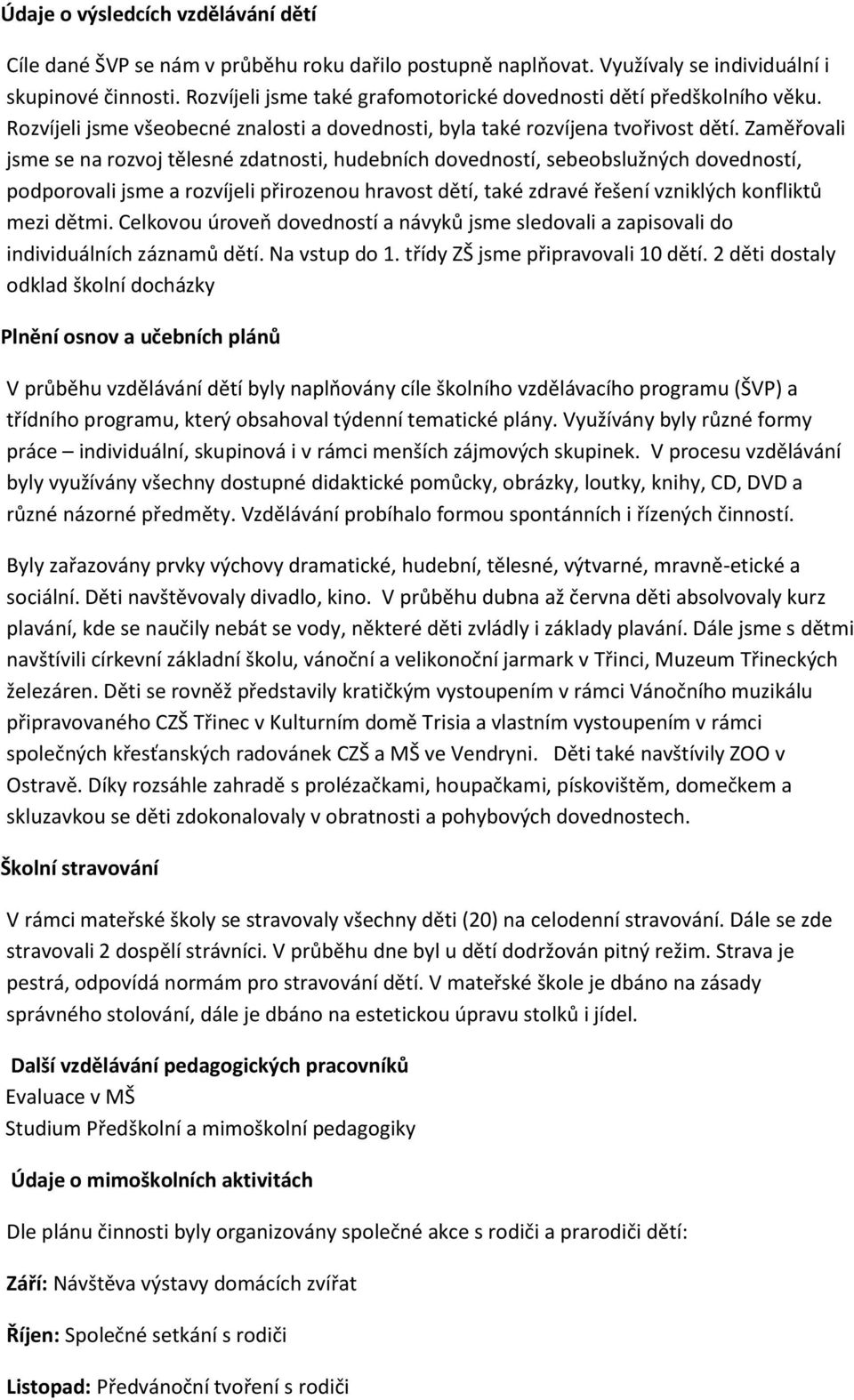 Údaje o výsledcích vzdělávání dětí

Cíle dané ŠVP se nám v průběhu roku dařilo postupně naplňovat. Využívaly se individuální i skupinové činnosti. Rozvíjeli jsme také grafomotorické dovednosti dětí předškolního věku. Rozvíjeli jsme všeobecné znalosti a dovednosti, byla také rozvíjena tvořivost dětí. Zaměřovali jsme se na rozvoj tělesné zdatnosti, hudebních dovedností, sebeobslužných dovedností, podporovali jsme a rozvíjeli přirozenou hravost dětí, také zdravé řešení vzniklých konfliktů mezi dětmi. Celkovou úroveň dovedností a návyků jsme sledovali a zapisovali do individuálních záznamů dětí. Na vstup do 1. třídy ZŠ jsme připravovali 10 dětí. 2 děti dostaly odklad školní docházky

Plnění osnov a učebních plánů

V průběhu vzdělávání dětí byly naplňovány cíle školního vzdělávacího programu (ŠVP) a třídního programu, který obsahoval týdenní tematické plány. Využívány byly různé formy práce – individuální, skupinová i v rámci menších zájmových skupinek. V procesu vzdělávání byly využívány všechny dostupné didaktické pomůcky, obrázky, loutky, knihy, CD, DVD a různé názorné předměty. Vzdělávání probíhalo formou spontánních i řízených činností.

Byly zařazovány prvky výchovy dramatické, hudební, tělesné, výtvarné, mravně-etické a sociální. Děti navštěvovaly divadlo, kino. V průběhu dubna až června děti absolvovaly kurz plavání, kde se naučily nebát se vody, některé děti zvládly i základy plavání. Dále jsme s dětmi navštívili církevní základní školu, vánoční a velikonoční jarmark v Třinci, Muzeum Třineckých železáren. Děti se rovněž představily kratičkým vystoupením v rámci Vánočního muzikálu připravovaného CZŠ Třinec v Kulturním domě Trisia a vlastním vystoupením v rámci společných křesťanských radovánek CZŠ a MŠ ve Vendryni. Děti také navštívily ZOO v Ostravě. Díky rozsáhle zahradě s prolézačkami, houpačkami, pískovištěm, domečkem a skluzavkou se děti zdokonalovaly v obratnosti a pohybových dovednostech.

Školní stravování

V rámci mateřské školy se stravovaly všechny děti (20) na celodenní stravování. Dále se zde stravovali 2 dospělí strávníci. V průběhu dne byl u dětí dodržován pitný režim. Strava je pestrá, odpovídá normám pro stravování dětí. V mateřské škole je dbáno na zásady správného stolování, dále je dbáno na estetickou úpravu stolků i jídel.

Další vzdělávání pedagogických pracovníků
Evaluace v MŠ
Studium Předškolní a mimoškolní pedagogiky

Údaje o mimoškolních aktivitách

Dle plánu činnosti byly organizovány společné akce s rodiči a prarodiči dětí:

Září: Návštěva výstavy domácích zvířat

Říjen: Společné setkání s rodiči

Listopad: Předvánoční tvoření s rodiči